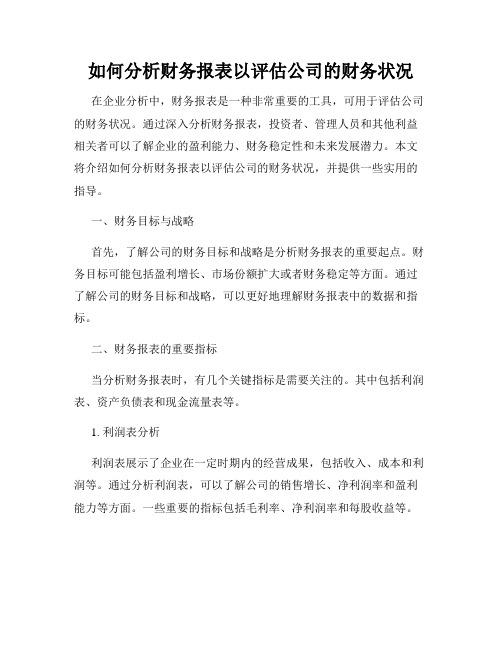 如何分析财务报表以评估公司的财务状况

在企业分析中，财务报表是一种非常重要的工具，可用于评估公司的财务状况。通过深入分析财务报表，投资者、管理人员和其他利益相关者可以了解企业的盈利能力、财务稳定性和未来发展潜力。本文将介绍如何分析财务报表以评估公司的财务状况，并提供一些实用的指导。

一、财务目标与战略

首先，了解公司的财务目标和战略是分析财务报表的重要起点。财务目标可能包括盈利增长、市场份额扩大或者财务稳定等方面。通过了解公司的财务目标和战略，可以更好地理解财务报表中的数据和指标。

二、财务报表的重要指标

当分析财务报表时，有几个关键指标是需要关注的。其中包括利润表、资产负债表和现金流量表等。

1. 利润表分析

利润表展示了企业在一定时期内的经营成果，包括收入、成本和利润等。通过分析利润表，可以了解公司的销售增长、净利润率和盈利能力等方面。一些重要的指标包括毛利率、净利润率和每股收益等。